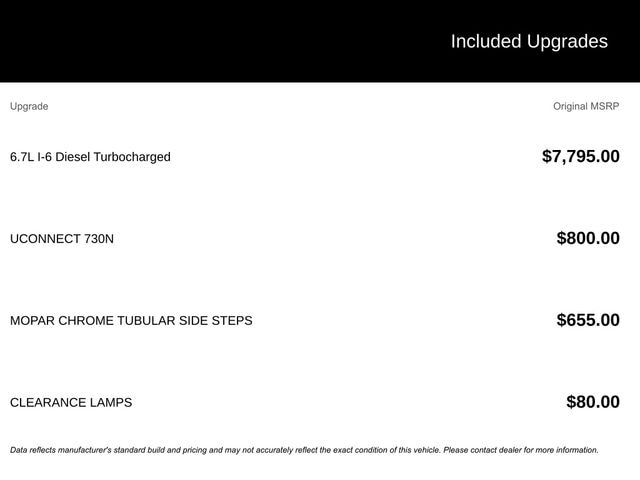 Included Upgrades

| Upgrade | Original MSRP |
|---|---|
| 6.7L I-6 Diesel Turbocharged | $7,795.00 |
| UCONNECT 730N | $800.00 |
| MOPAR CHROME TUBULAR SIDE STEPS | $655.00 |
| CLEARANCE LAMPS | $80.00 |

Data reflects manufacturer's standard build and pricing and may not accurately reflect the exact condition of this vehicle. Please contact dealer for more information.